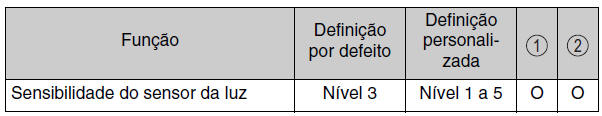 | Função | Definição por defeito | Definição personalizada | ① | ② |
|---|---|---|---|---|
| Sensibilidade do sensor da luz | Nível 3 | Nível 1 a 5 | O | O |